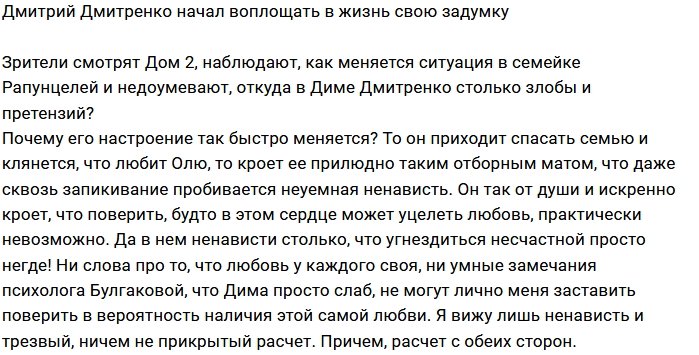 Дмитрий Дмитренко начал воплощать в жизнь свою задумку

Зрители смотрят Дом 2, наблюдают, как меняется ситуация в семейке Рапунцелей и недоумевают, откуда в Диме Дмитренко столько злобы и претензий?
Почему его настроение так быстро меняется? То он приходит спасать семью и клянется, что любит Олю, то кроет ее прилюдно таким отборным матом, что даже сквозь запикивание пробивается неуемная ненависть. Он так от души и искренно кроет, что поверить, будто в этом сердце может уцелеть любовь, практически невозможно. Да в нем ненависти столько, что угнездиться несчастной просто негде! Ни слова про то, что любовь у каждого своя, ни умные замечания психолога Булгаковой, что Дима просто слаб, не могут лично меня заставить поверить в вероятность наличия этой самой любви. Я вижу лишь ненависть и трезвый, ничем не прикрытый расчет. Причем, расчет с обеих сторон.